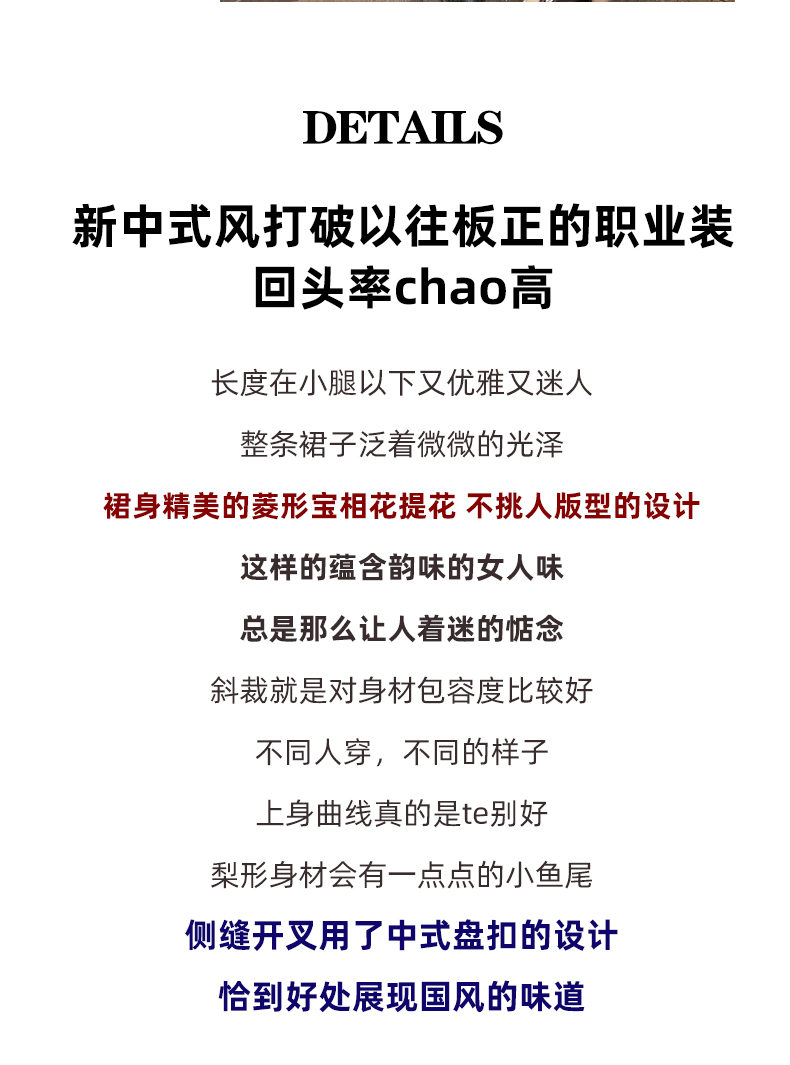 DETAILS

新中式风打破以往板正的职业装
回头率chao高

长度在小腿以下又优雅又迷人

整条裙子泛着微微的光泽

裙身精美的菱形宝相花提花 不挑人版型的设计

这样的蕴含韵味的女人味

总是那么让人着迷的惦念

斜裁就是对身材包容度比较好

不同人穿，不同的样子

上身曲线真的是te别好

梨形身材会有一点点的小鱼尾

侧缝开叉用了中式盘扣的设计

恰到好处展现国风的味道